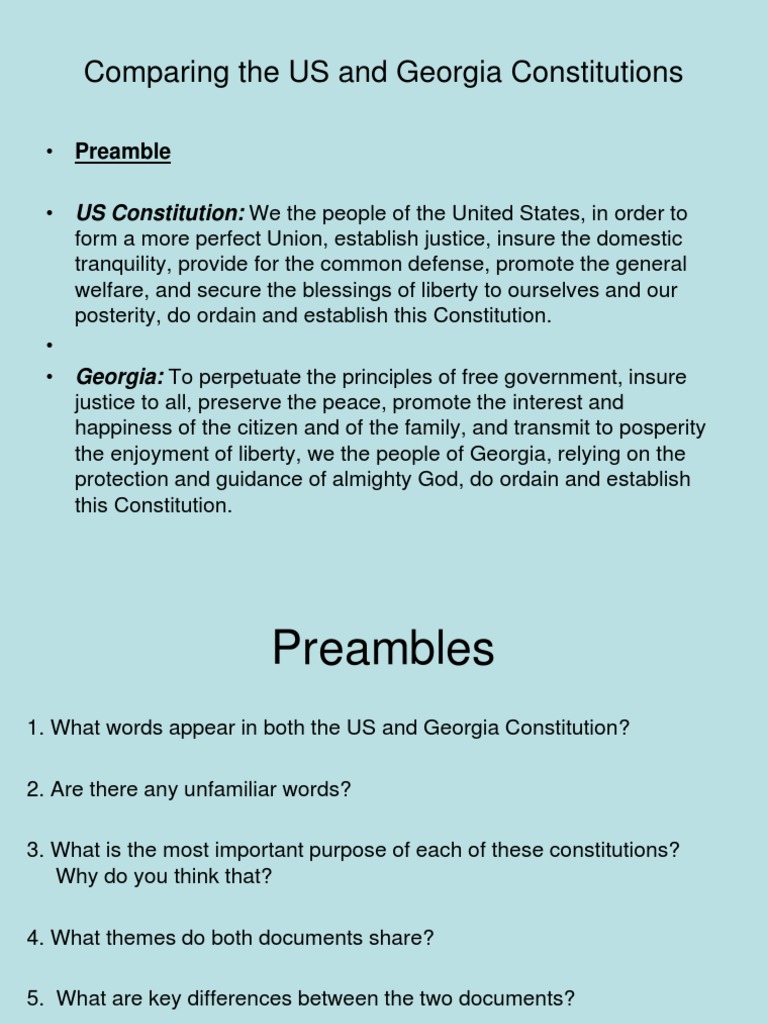 Comparing the US and Georgia Constitutions

• Preamble

• US Constitution: We the people of the United States, in order to form a more perfect Union, establish justice, insure the domestic tranquility, provide for the common defense, promote the general welfare, and secure the blessings of liberty to ourselves and our posterity, do ordain and establish this Constitution.

•

• Georgia: To perpetuate the principles of free government, insure justice to all, preserve the peace, promote the interest and happiness of the citizen and of the family, and transmit to posperity the enjoyment of liberty, we the people of Georgia, relying on the protection and guidance of almighty God, do ordain and establish this Constitution.

Preambles

1. What words appear in both the US and Georgia Constitution?

2. Are there any unfamiliar words?

3. What is the most important purpose of each of these constitutions? Why do you think that?

4. What themes do both documents share?

5. What are key differences between the two documents?